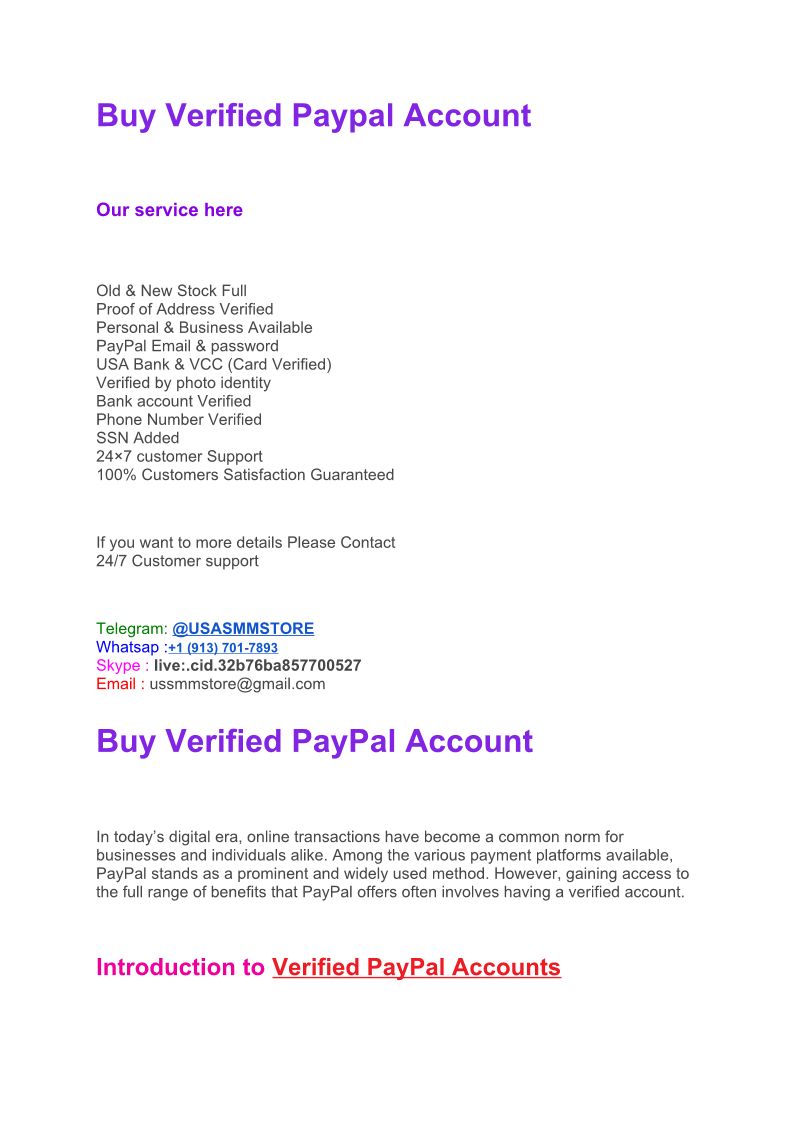 Buy Verified Paypal Account

Our service here

Old & New Stock Full
Proof of Address Verified
Personal & Business Available
PayPal Email & password
USA Bank & VCC (Card Verified)
Verified by photo identity
Bank account Verified
Phone Number Verified
SSN Added
24×7 customer Support
100% Customers Satisfaction Guaranteed

If you want to more details Please Contact
24/7 Customer support

Telegram: @USASMMSTORE
Whatsap :+1 (913) 701-7893
Skype : live:.cid.32b76ba857700527
Email : ussmmstore@gmail.com

Buy Verified PayPal Account

In today's digital era, online transactions have become a common norm for businesses and individuals alike. Among the various payment platforms available, PayPal stands as a prominent and widely used method. However, gaining access to the full range of benefits that PayPal offers often involves having a verified account.

Introduction to Verified PayPal Accounts